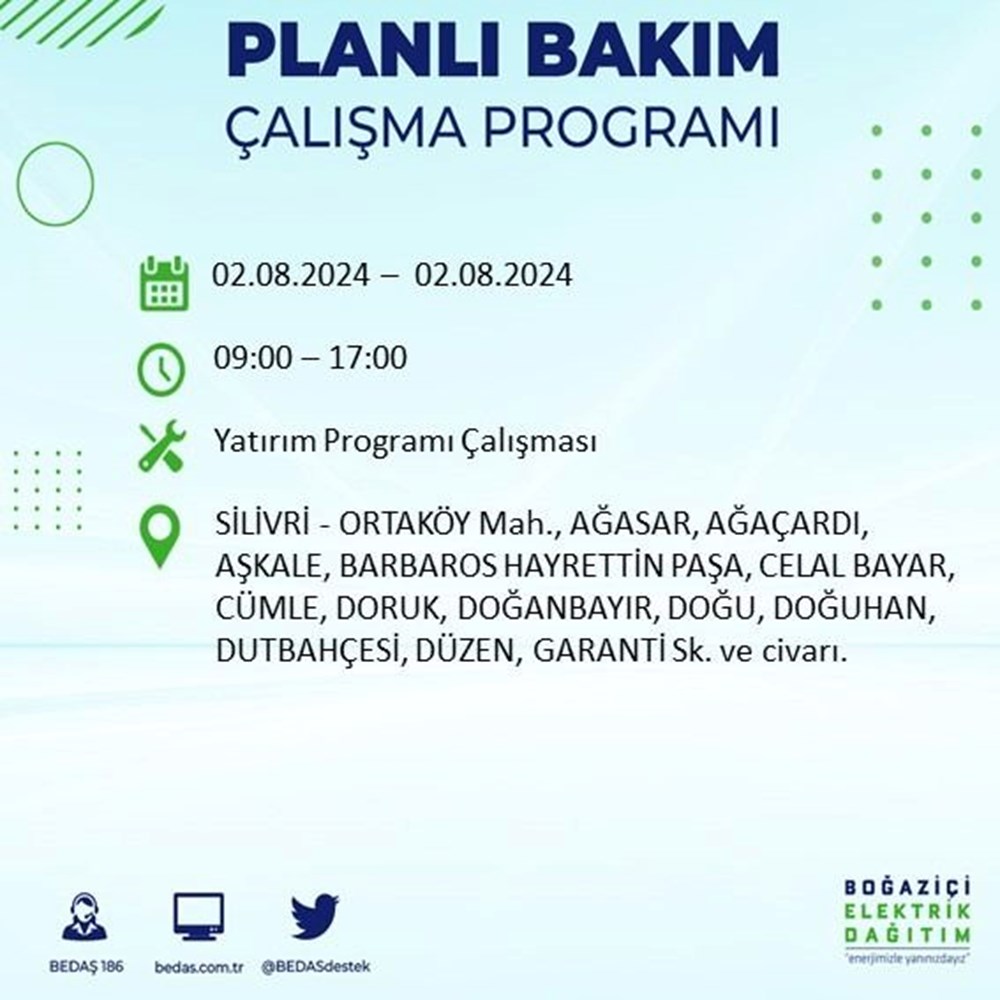 PLANLI BAKIM
ÇALIŞMA PROGRAMI

02.08.2024 – 02.08.2024

09:00 – 17:00

Yatırım Programı Çalışması

SİLİVRİ - ORTAKÖY Mah., AĞASAR, AĞAÇARDI, AŞKALE, BARBAROS HAYRETTİN PAŞA, CELAL BAYAR, CÜMLE, DORUK, DOĞANBAYIR, DOĞU, DOĞUHAN, DUTBAHÇESİ, DÜZEN, GARANTİ Sk. ve civarı.

BEDAŞ 186
bedas.com.tr
@BEDASdestek

BOĞAZİÇİ
ELEKTRİK
DAĞITIM
"enerjimizle yanınızdayız"